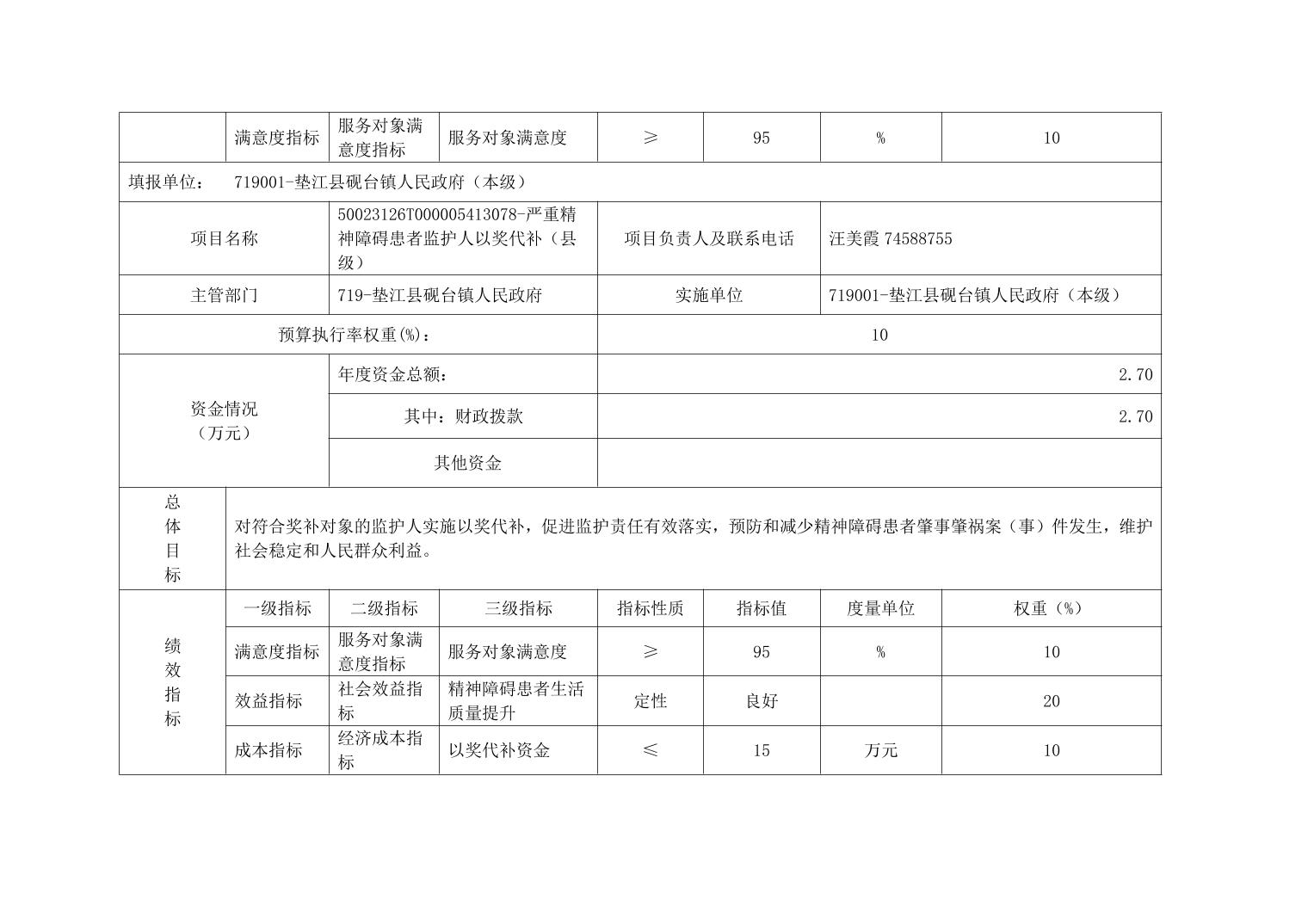 |  | 满意度指标 | 服务对象满意度指标 | 服务对象满意度 | ≥ | 95 | % | 10 |
|---|---|---|---|---|---|---|---|

填报单位： 719001-垫江县砚台镇人民政府（本级）

| 项目名称 | 50023126T000005413078-严重精神障碍患者监护人以奖代补（县级） | 项目负责人及联系电话 | 汪美霞 74588755 |
|---|---|---|---|
| 主管部门 | 719-垫江县砚台镇人民政府 | 实施单位 | 719001-垫江县砚台镇人民政府（本级） |
| 预算执行率权重(%)： | | 10 | |
| 资金情况（万元） | 年度资金总额： | 2.70 | |
| | 其中：财政拨款 | 2.70 | |
| | 其他资金 | | |

| 总体目标 | 对符合奖补对象的监护人实施以奖代补，促进监护责任有效落实，预防和减少精神障碍患者肇事肇祸案（事）件发生，维护社会稳定和人民群众利益。 |
|---|---|

| 绩效指标 | 一级指标 | 二级指标 | 三级指标 | 指标性质 | 指标值 | 度量单位 | 权重（%） |
|---|---|---|---|---|---|---|---|
| | 满意度指标 | 服务对象满意度指标 | 服务对象满意度 | ≥ | 95 | % | 10 |
| | 效益指标 | 社会效益指标 | 精神障碍患者生活质量提升 | 定性 | 良好 | | 20 |
| | 成本指标 | 经济成本指标 | 以奖代补资金 | ≤ | 15 | 万元 | 10 |